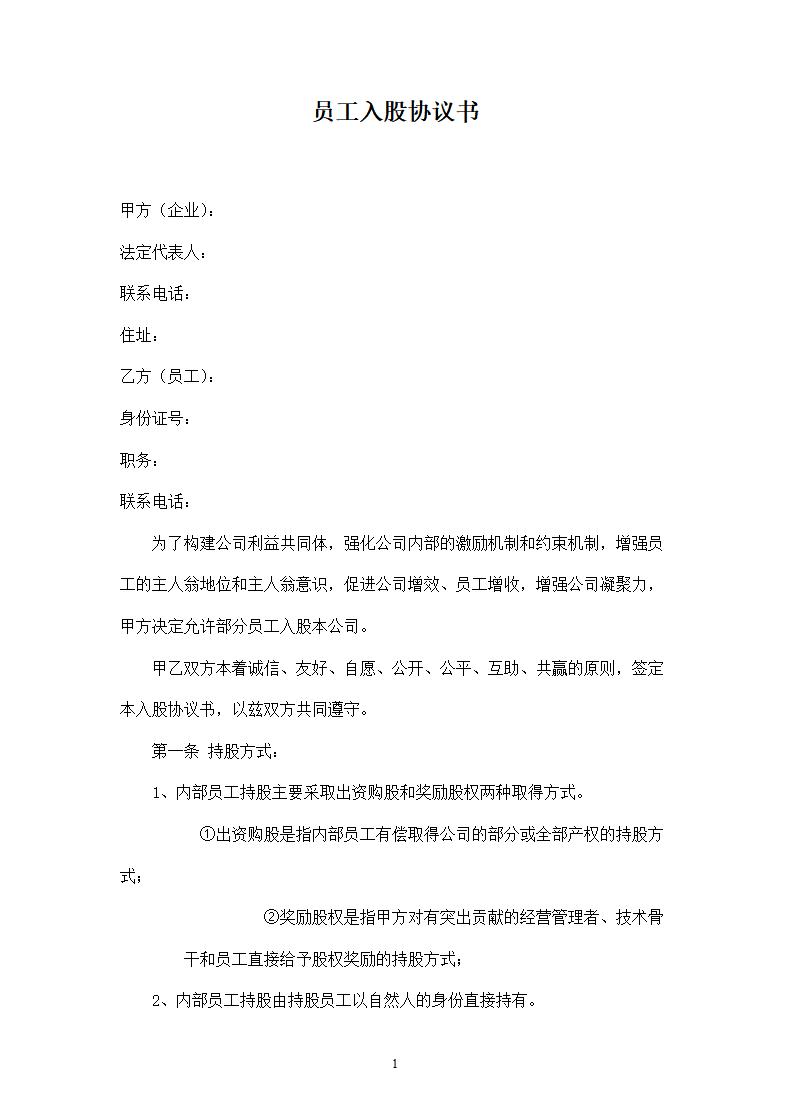 员工入股协议书

甲方（企业）：

法定代表人：

联系电话：

住址：

乙方（员工）：

身份证号：

职务：

联系电话：

为了构建公司利益共同体，强化公司内部的激励机制和约束机制，增强员工的主人翁地位和主人翁意识，促进公司增效、员工增收，增强公司凝聚力，甲方决定允许部分员工入股本公司。

甲乙双方本着诚信、友好、自愿、公开、公平、互助、共赢的原则，签定本入股协议书，以兹双方共同遵守。

第一条 持股方式：

1、内部员工持股主要采取出资购股和奖励股权两种取得方式。

①出资购股是指内部员工有偿取得公司的部分或全部产权的持股方式；

②奖励股权是指甲方对有突出贡献的经营管理者、技术骨干和员工直接给予股权奖励的持股方式；

2、内部员工持股由持股员工以自然人的身份直接持有。

1